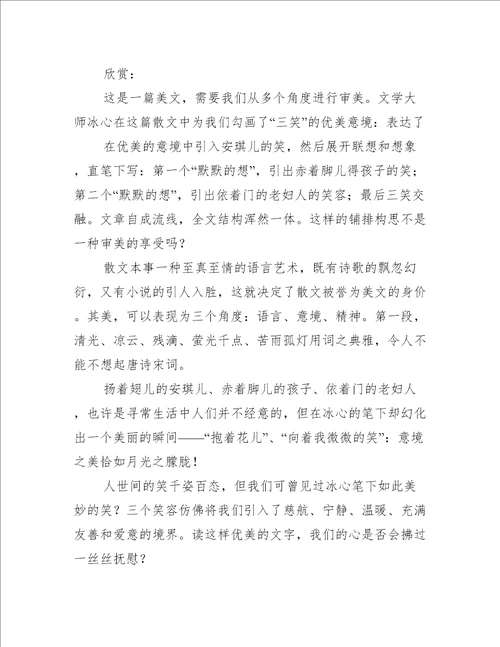 欣赏：

这是一篇美文，需要我们从多个角度进行审美。文学大师冰心在这篇散文中为我们勾画了“三笑”的优美意境：表达了

在优美的意境中引入安琪儿的笑，然后展开联想和想象，直笔下写：第一个“默默的想”，引出赤着脚儿得孩子的笑；第二个“默默的想”，引出依着门的老妇人的笑容；最后三笑交融。文章自成流线，全文结构浑然一体。这样的铺排构思不是一种审美的享受吗？

散文本事一种至真至情的语言艺术，既有诗歌的飘忽幻衍，又有小说的引人入胜，这就决定了散文被誉为美文的身价。其美，可以表现为三个角度：语言、意境、精神。第一段，清光、凉云、残滴、萤光千点、苦雨孤灯用词之典雅，令人不能不想起唐诗宋词。

扬着翅儿的安琪儿、赤着脚儿的孩子、依着门的老妇人，也许是寻常生活中人们并不经意的，但在冰心的笔下却幻化出一个美丽的瞬间——“抱着花儿”、“向着我微微的笑”：意境之美恰如月光之朦胧！

人世间的笑千姿百态，但我们可曾见过冰心笔下如此美妙的笑？三个笑容仿佛将我们引入了慈航、宁静、温暖、充满友善和爱意的境界。读这样优美的文字，我们的心是否会拂过一丝丝抚慰？